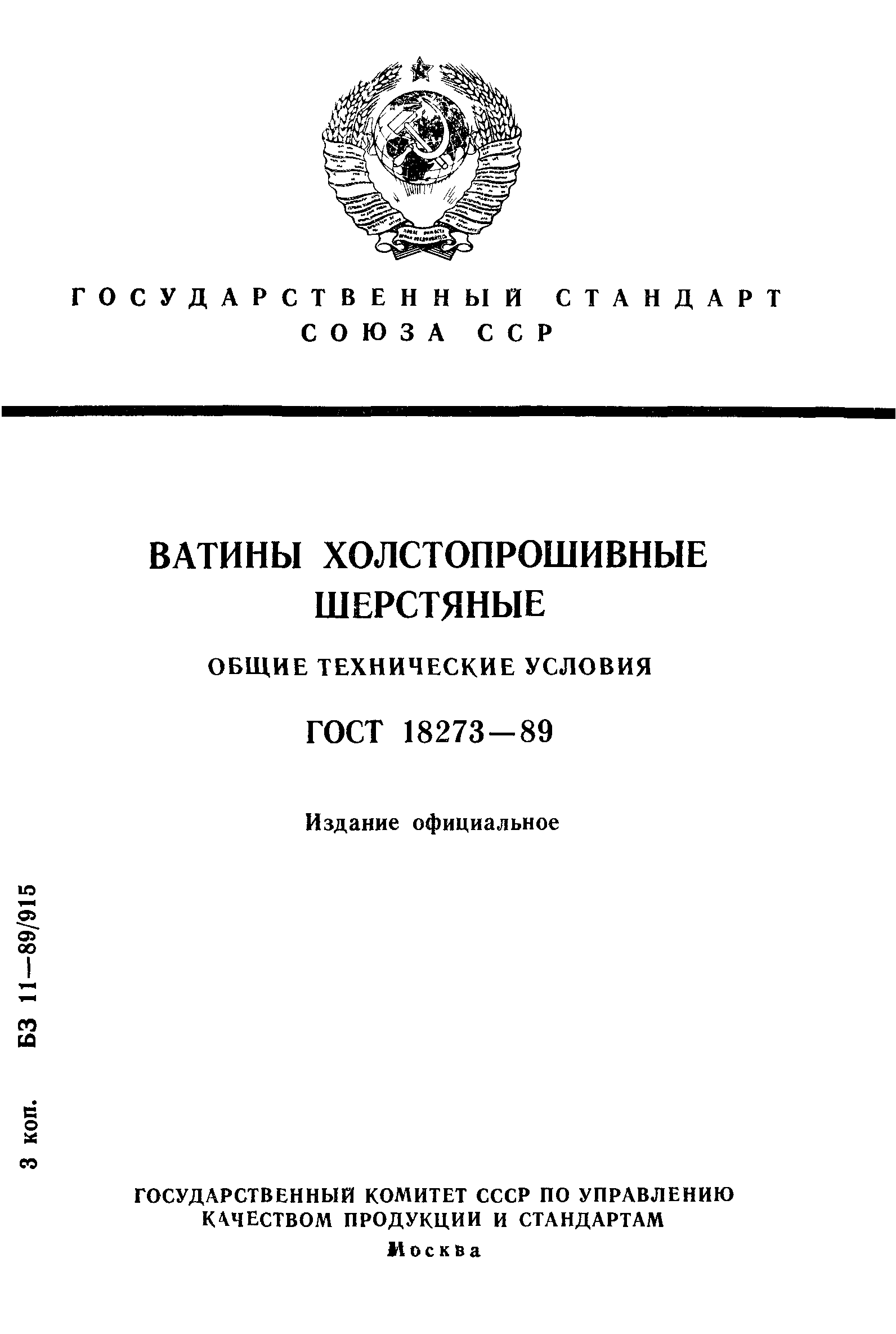 ГОСУДАРСТВЕННЫЙ СТАНДАРТ СОЮЗА ССР

ВАТИНЫ ХОЛСТОПРОШИВНЫЕ ШЕРСТЯНЫЕ

ОБЩИЕ ТЕХНИЧЕСКИЕ УСЛОВИЯ

ГОСТ 18273—89

Издание официальное

3 коп. БЗ 11—89/915

ГОСУДАРСТВЕННЫЙ КОМИТЕТ СССР ПО УПРАВЛЕНИЮ КАЧЕСТВОМ ПРОДУКЦИИ И СТАНДАРТАМ

Москва